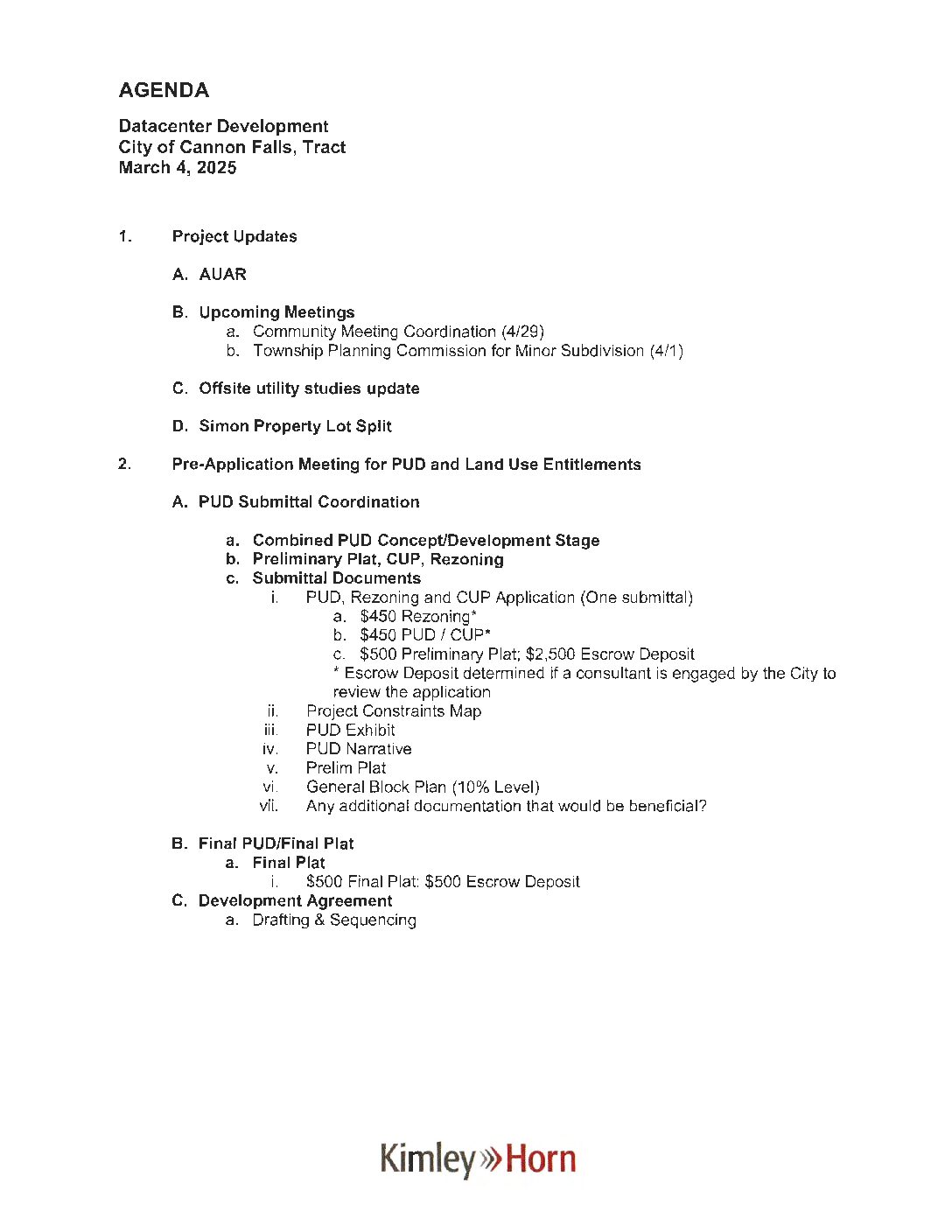 AGENDA

Datacenter Development
City of Cannon Falls, Tract
March 4, 2025

1. Project Updates

A. AUAR

B. Upcoming Meetings
a. Community Meeting Coordination (4/29)
b. Township Planning Commission for Minor Subdivision (4/1)

C. Offsite utility studies update

D. Simon Property Lot Split

2. Pre-Application Meeting for PUD and Land Use Entitlements

A. PUD Submittal Coordination

a. Combined PUD Concept/Development Stage
b. Preliminary Plat, CUP, Rezoning
c. Submittal Documents
i. PUD, Rezoning and CUP Application (One submittal)
a. $450 Rezoning*
b. $450 PUD / CUP*
c. $500 Preliminary Plat; $2,500 Escrow Deposit
* Escrow Deposit determined if a consultant is engaged by the City to review the application
ii. Project Constraints Map
iii. PUD Exhibit
iv. PUD Narrative
v. Prelim Plat
vi. General Block Plan (10% Level)
vii. Any additional documentation that would be beneficial?

B. Final PUD/Final Plat
a. Final Plat
i. $500 Final Plat: $500 Escrow Deposit
C. Development Agreement
a. Drafting & Sequencing

Kimley»Horn